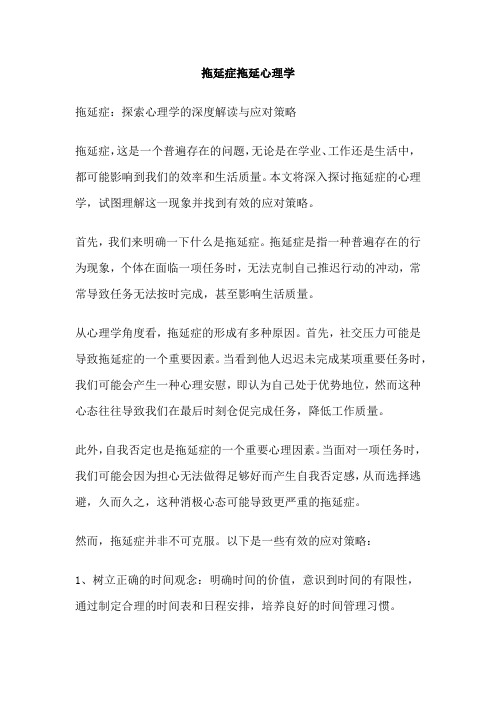 拖延症拖延心理学

拖延症：探索心理学的深度解读与应对策略

拖延症，这是一个普遍存在的问题，无论是在学业、工作还是生活中，都可能影响到我们的效率和生活质量。本文将深入探讨拖延症的心理学，试图理解这一现象并找到有效的应对策略。

首先，我们来明确一下什么是拖延症。拖延症是指一种普遍存在的行为现象，个体在面临一项任务时，无法克制自己推迟行动的冲动，常常导致任务无法按时完成，甚至影响生活质量。

从心理学角度看，拖延症的形成有多种原因。首先，社交压力可能是导致拖延症的一个重要因素。当看到他人迟迟未完成某项重要任务时，我们可能会产生一种心理安慰，即认为自己处于优势地位，然而这种心态往往导致我们在最后时刻仓促完成任务，降低工作质量。

此外，自我否定也是拖延症的一个重要心理因素。当面对一项任务时，我们可能会因为担心无法做得足够好而产生自我否定感，从而选择逃避，久而久之，这种消极心态可能导致更严重的拖延症。

然而，拖延症并非不可克服。以下是一些有效的应对策略：

1、树立正确的时间观念：明确时间的价值，意识到时间的有限性，通过制定合理的时间表和日程安排，培养良好的时间管理习惯。